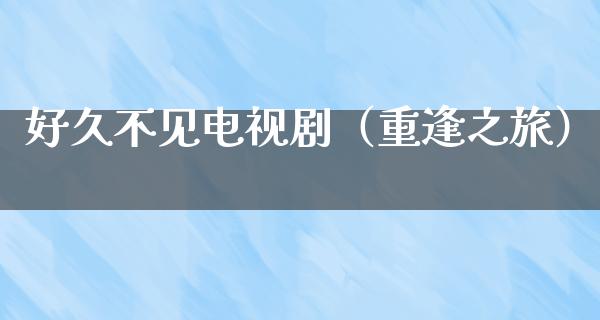 好久不见电视剧（重逢之旅）